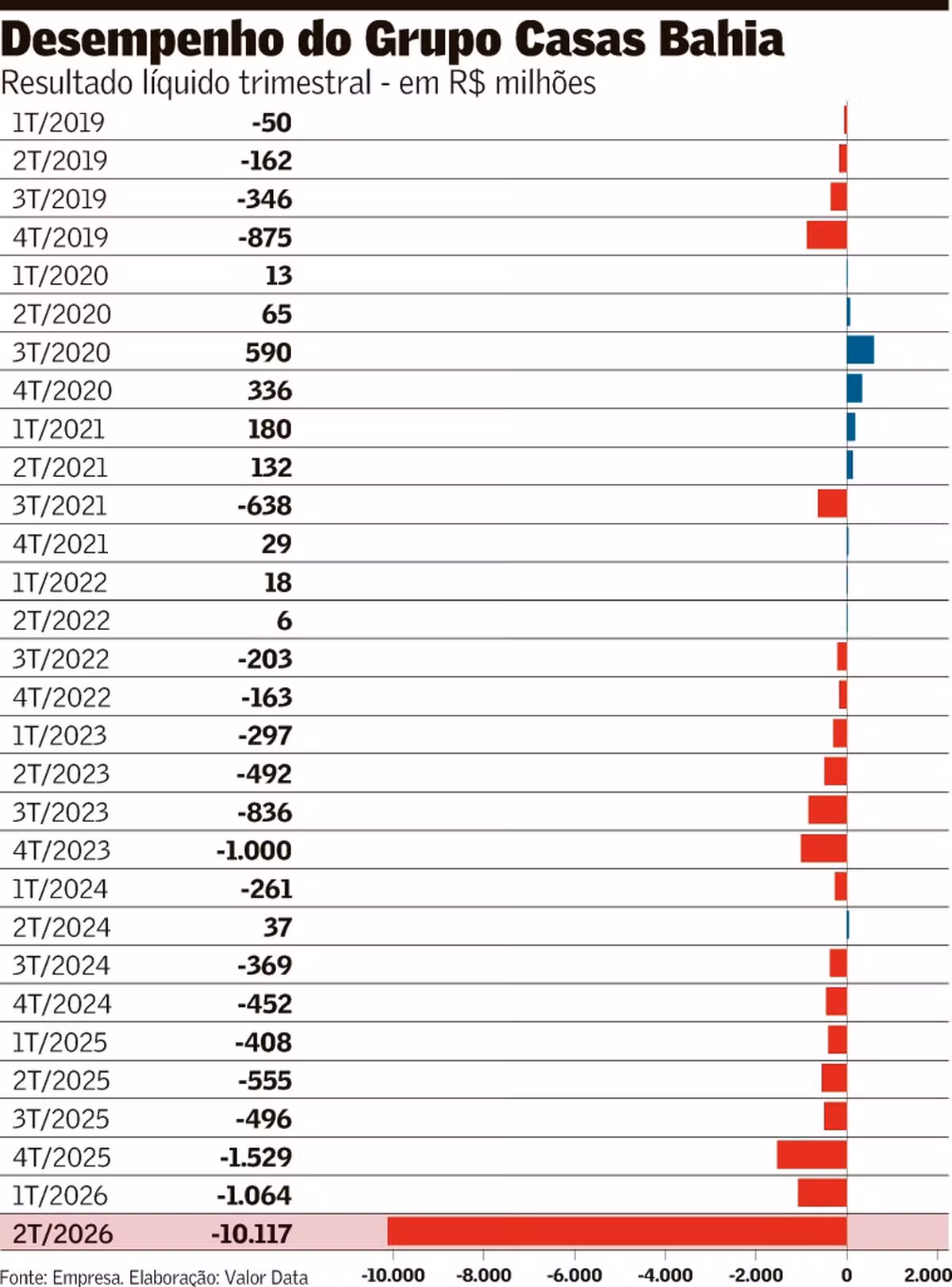 Desempenho do Grupo Casas Bahia
Resultado líquido trimestral - em R$ milhões

| | |
|---|---|
| 1T/2019 | -50 |
| 2T/2019 | -162 |
| 3T/2019 | -346 |
| 4T/2019 | -875 |
| 1T/2020 | 13 |
| 2T/2020 | 65 |
| 3T/2020 | 590 |
| 4T/2020 | 336 |
| 1T/2021 | 180 |
| 2T/2021 | 132 |
| 3T/2021 | -638 |
| 4T/2021 | 29 |
| 1T/2022 | 18 |
| 2T/2022 | 6 |
| 3T/2022 | -203 |
| 4T/2022 | -163 |
| 1T/2023 | -297 |
| 2T/2023 | -492 |
| 3T/2023 | -836 |
| 4T/2023 | -1.000 |
| 1T/2024 | -261 |
| 2T/2024 | 37 |
| 3T/2024 | -369 |
| 4T/2024 | -452 |
| 1T/2025 | -408 |
| 2T/2025 | -555 |
| 3T/2025 | -496 |
| 4T/2025 | -1.529 |
| 1T/2026 | -1.064 |
| 2T/2026 | -10.117 |

Fonte: Empresa. Elaboração: Valor Data
-10.000 -8.000 -6.000 -4.000 -2.000 0 2.000